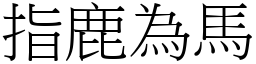 指鹿為馬